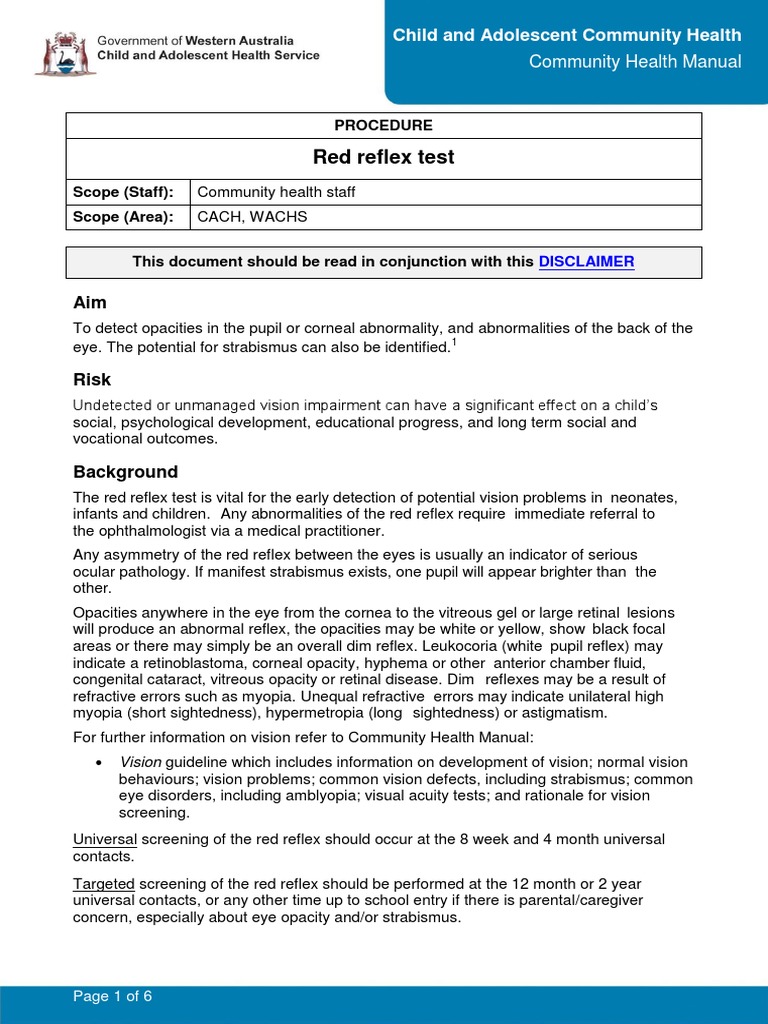 Government of Western Australia
Child and Adolescent Health Service

Child and Adolescent Community Health
Community Health Manual

| PROCEDURE | |
|---|---|
| Red reflex test | |
| Scope (Staff): | Community health staff |
| Scope (Area): | CACH, WACHS |

This document should be read in conjunction with this DISCLAIMER

Aim

To detect opacities in the pupil or corneal abnormality, and abnormalities of the back of the eye. The potential for strabismus can also be identified.$^1$

Risk

Undetected or unmanaged vision impairment can have a significant effect on a child's social, psychological development, educational progress, and long term social and vocational outcomes.

Background

The red reflex test is vital for the early detection of potential vision problems in neonates, infants and children. Any abnormalities of the red reflex require immediate referral to the ophthalmologist via a medical practitioner.

Any asymmetry of the red reflex between the eyes is usually an indicator of serious ocular pathology. If manifest strabismus exists, one pupil will appear brighter than the other.

Opacities anywhere in the eye from the cornea to the vitreous gel or large retinal lesions will produce an abnormal reflex, the opacities may be white or yellow, show black focal areas or there may simply be an overall dim reflex. Leukocoria (white pupil reflex) may indicate a retinoblastoma, corneal opacity, hyphema or other anterior chamber fluid, congenital cataract, vitreous opacity or retinal disease. Dim reflexes may be a result of refractive errors such as myopia. Unequal refractive errors may indicate unilateral high myopia (short sightedness), hypermetropia (long sightedness) or astigmatism.

For further information on vision refer to Community Health Manual:

• Vision guideline which includes information on development of vision; normal vision behaviours; vision problems; common vision defects, including strabismus; common eye disorders, including amblyopia; visual acuity tests; and rationale for vision screening.

Universal screening of the red reflex should occur at the 8 week and 4 month universal contacts.

Targeted screening of the red reflex should be performed at the 12 month or 2 year universal contacts, or any other time up to school entry if there is parental/caregiver concern, especially about eye opacity and/or strabismus.

Page 1 of 6